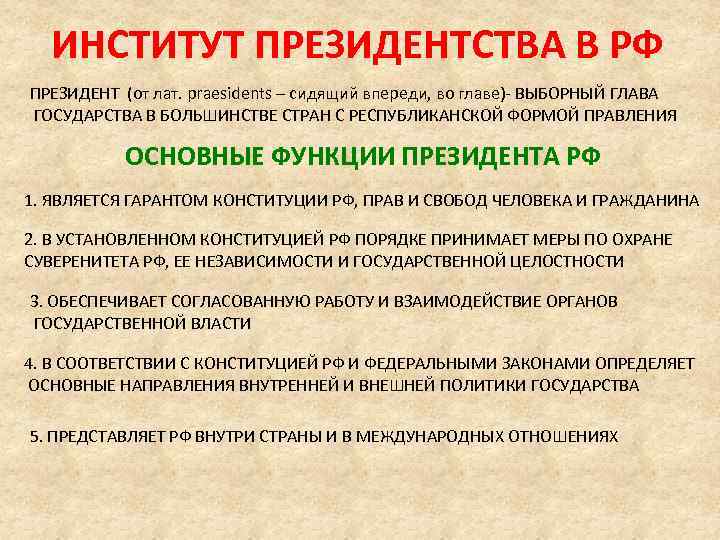 ИНСТИТУТ ПРЕЗИДЕНТСТВА В РФ

ПРЕЗИДЕНТ (от лат. praesidents – сидящий впереди, во главе)- ВЫБОРНЫЙ ГЛАВА ГОСУДАРСТВА В БОЛЬШИНСТВЕ СТРАН С РЕСПУБЛИКАНСКОЙ ФОРМОЙ ПРАВЛЕНИЯ

ОСНОВНЫЕ ФУНКЦИИ ПРЕЗИДЕНТА РФ

1. ЯВЛЯЕТСЯ ГАРАНТОМ КОНСТИТУЦИИ РФ, ПРАВ И СВОБОД ЧЕЛОВЕКА И ГРАЖДАНИНА

2. В УСТАНОВЛЕННОМ КОНСТИТУЦИЕЙ РФ ПОРЯДКЕ ПРИНИМАЕТ МЕРЫ ПО ОХРАНЕ СУВЕРЕНИТЕТА РФ, ЕЕ НЕЗАВИСИМОСТИ И ГОСУДАРСТВЕННОЙ ЦЕЛОСТНОСТИ

3. ОБЕСПЕЧИВАЕТ СОГЛАСОВАННУЮ РАБОТУ И ВЗАИМОДЕЙСТВИЕ ОРГАНОВ ГОСУДАРСТВЕННОЙ ВЛАСТИ

4. В СООТВЕТСТВИИ С КОНСТИТУЦИЕЙ РФ И ФЕДЕРАЛЬНЫМИ ЗАКОНАМИ ОПРЕДЕЛЯЕТ ОСНОВНЫЕ НАПРАВЛЕНИЯ ВНУТРЕННЕЙ И ВНЕШНЕЙ ПОЛИТИКИ ГОСУДАРСТВА

5. ПРЕДСТАВЛЯЕТ РФ ВНУТРИ СТРАНЫ И В МЕЖДУНАРОДНЫХ ОТНОШЕНИЯХ